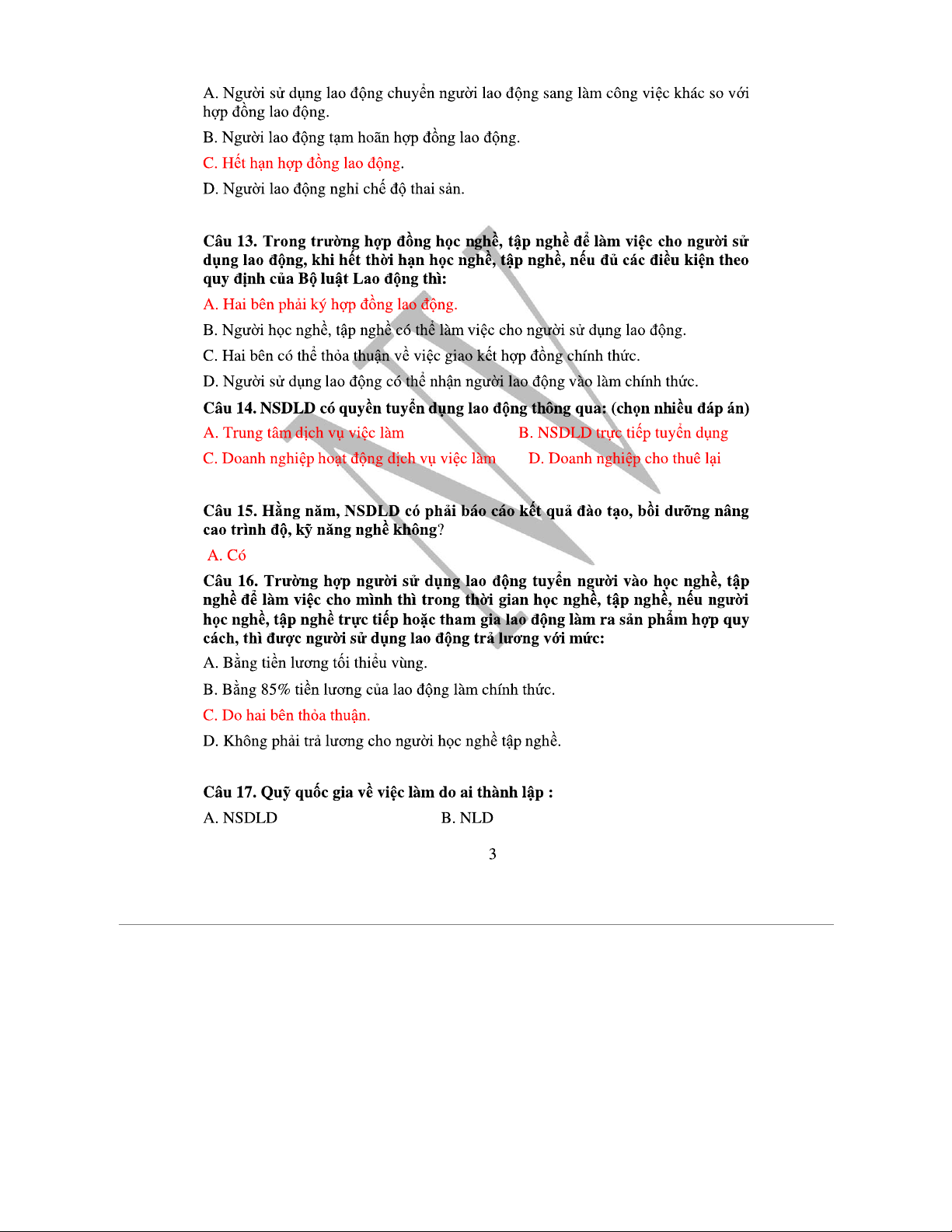 A. Người sử dụng lao động chuyển người lao động sang làm công việc khác so với hợp đồng lao động.

B. Người lao động tạm hoãn hợp đồng lao động.

C. Hết hạn hợp đồng lao động.

D. Người lao động nghỉ chế độ thai sản.

Câu 13. Trong trường hợp đồng học nghề, tập nghề để làm việc cho người sử dụng lao động, khi hết thời hạn học nghề, tập nghề, nếu đủ các điều kiện theo quy định của Bộ luật Lao động thì:

A. Hai bên phải ký hợp đồng lao động.

B. Người học nghề, tập nghề có thể làm việc cho người sử dụng lao động.

C. Hai bên có thể thỏa thuận về việc giao kết hợp đồng chính thức.

D. Người sử dụng lao động có thể nhận người lao động vào làm chính thức.

Câu 14. NSDLD có quyền tuyển dụng lao động thông qua: (chọn nhiều đáp án)

A. Trung tâm dịch vụ việc làm

B. NSDLD trực tiếp tuyển dụng

C. Doanh nghiệp hoạt động dịch vụ việc làm

D. Doanh nghiệp cho thuê lại

Câu 15. Hằng năm, NSDLD có phải báo cáo kết quả đào tạo, bồi dưỡng nâng cao trình độ, kỹ năng nghề không?

A. Có

Câu 16. Trường hợp người sử dụng lao động tuyển người vào học nghề, tập nghề để làm việc cho mình thì trong thời gian học nghề, tập nghề, nếu người học nghề, tập nghề trực tiếp hoặc tham gia lao động làm ra sản phẩm hợp quy cách, thì được người sử dụng lao động trả lương với mức:

A. Bằng tiền lương tối thiểu vùng.

B. Bằng 85% tiền lương của lao động làm chính thức.

C. Do hai bên thỏa thuận.

D. Không phải trả lương cho người học nghề tập nghề.

Câu 17. Quỹ quốc gia về việc làm do ai thành lập :

A. NSDLD

B. NLD

3